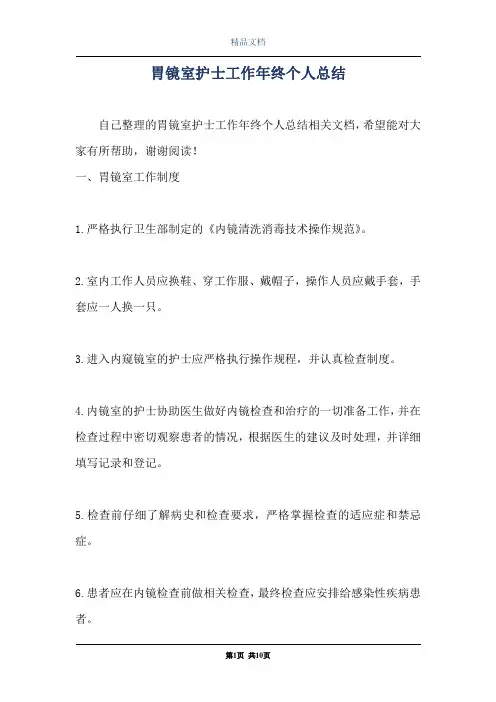 精品文档

胃镜室护士工作年终个人总结

自己整理的胃镜室护士工作年终个人总结相关文档，希望能对大家有所帮助，谢谢阅读！

一、胃镜室工作制度

1.严格执行卫生部制定的《内镜清洗消毒技术操作规范》。

2.室内工作人员应换鞋、穿工作服、戴帽子，操作人员应戴手套，手套应一人换一只。

3.进入内窥镜室的护士应严格执行操作规程，并认真检查制度。

4.内镜室的护士协助医生做好内镜检查和治疗的一切准备工作，并在检查过程中密切观察患者的情况，根据医生的建议及时处理，并详细填写记录和登记。

5.检查前仔细了解病史和检查要求，严格掌握检查的适应症和禁忌症。

6.患者应在内镜检查前做相关检查，最终检查应安排给感染性疾病患者。

第1页 共10页